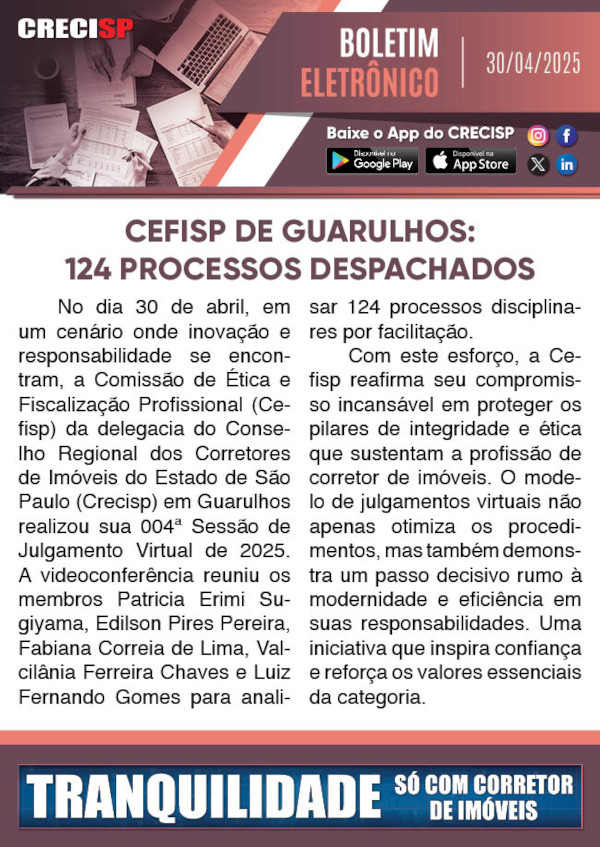 CRECISP

BOLETIM ELETRÔNICO

30/04/2025

Baixe o App do CRECISP

Disponível no Google Play

Disponível na App Store

CEFISP DE GUARULHOS: 124 PROCESSOS DESPACHADOS

No dia 30 de abril, em um cenário onde inovação e responsabilidade se encontram, a Comissão de Ética e Fiscalização Profissional (Cefisp) da delegacia do Conselho Regional dos Corretores de Imóveis do Estado de São Paulo (Crecisp) em Guarulhos realizou sua 004ª Sessão de Julgamento Virtual de 2025. A videoconferência reuniu os membros Patricia Erimi Sugiyama, Edilson Pires Pereira, Fabiana Correia de Lima, Valcilânia Ferreira Chaves e Luiz Fernando Gomes para analisar 124 processos disciplinares por facilitação.

Com este esforço, a Cefisp reafirma seu compromisso incansável em proteger os pilares de integridade e ética que sustentam a profissão de corretor de imóveis. O modelo de julgamentos virtuais não apenas otimiza os procedimentos, mas também demonstra um passo decisivo rumo à modernidade e eficiência em suas responsabilidades. Uma iniciativa que inspira confiança e reforça os valores essenciais da categoria.

TRANQUILIDADE SÓ COM CORRETOR DE IMÓVEIS